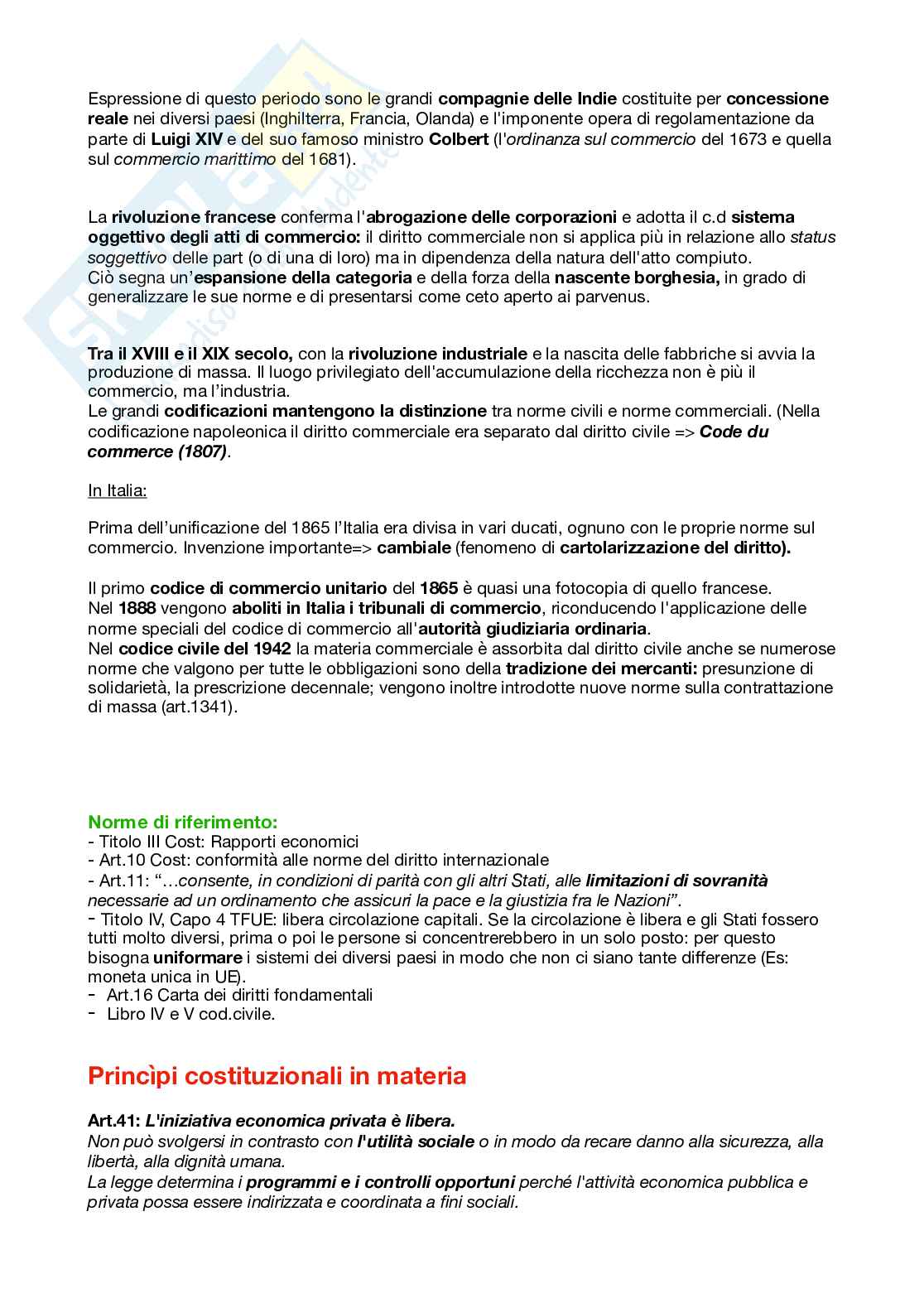 Espressione di questo periodo sono le grandi compagnie delle Indie costituite per concessione reale nei diversi paesi (Inghilterra, Francia, Olanda) e l'imponente opera di regolamentazione da parte di Luigi XIV e del suo famoso ministro Colbert (l'ordinanza sul commercio del 1673 e quella sul commercio marittimo del 1681).

La rivoluzione francese conferma l'abrogazione delle corporazioni e adotta il c.d sistema oggettivo degli atti di commercio: il diritto commerciale non si applica più in relazione allo status soggettivo delle part (o di una di loro) ma in dipendenza della natura dell'atto compiuto.
Ciò segna un'espansione della categoria e della forza della nascente borghesia, in grado di generalizzare le sue norme e di presentarsi come ceto aperto ai parvenus.

Tra il XVIII e il XIX secolo, con la rivoluzione industriale e la nascita delle fabbriche si avvia la produzione di massa. Il luogo privilegiato dell'accumulazione della ricchezza non è più il commercio, ma l'industria.
Le grandi codificazioni mantengono la distinzione tra norme civili e norme commerciali. (Nella codificazione napoleonica il diritto commerciale era separato dal diritto civile => Code du commerce (1807).

In Italia:

Prima dell'unificazione del 1865 l'Italia era divisa in vari ducati, ognuno con le proprie norme sul commercio. Invenzione importante=> cambiale (fenomeno di cartolarizzazione del diritto).

Il primo codice di commercio unitario del 1865 è quasi una fotocopia di quello francese.
Nel 1888 vengono aboliti in Italia i tribunali di commercio, riconducendo l'applicazione delle norme speciali del codice di commercio all'autorità giudiziaria ordinaria.
Nel codice civile del 1942 la materia commerciale è assorbita dal diritto civile anche se numerose norme che valgono per tutte le obbligazioni sono della tradizione dei mercanti: presunzione di solidarietà, la prescrizione decennale; vengono inoltre introdotte nuove norme sulla contrattazione di massa (art.1341).

Norme di riferimento:
- Titolo III Cost: Rapporti economici
- Art.10 Cost: conformità alle norme del diritto internazionale
- Art.11: "...consente, in condizioni di parità con gli altri Stati, alle limitazioni di sovranità necessarie ad un ordinamento che assicuri la pace e la giustizia fra le Nazioni".
- Titolo IV, Capo 4 TFUE: libera circolazione capitali. Se la circolazione è libera e gli Stati fossero tutti molto diversi, prima o poi le persone si concentrerebbero in un solo posto: per questo bisogna uniformare i sistemi dei diversi paesi in modo che non ci siano tante differenze (Es: moneta unica in UE).
- Art.16 Carta dei diritti fondamentali
- Libro IV e V cod.civile.

Princìpi costituzionali in materia

Art.41: L'iniziativa economica privata è libera.
Non può svolgersi in contrasto con l'utilità sociale o in modo da recare danno alla sicurezza, alla libertà, alla dignità umana.
La legge determina i programmi e i controlli opportuni perché l'attività economica pubblica e privata possa essere indirizzata e coordinata a fini sociali.